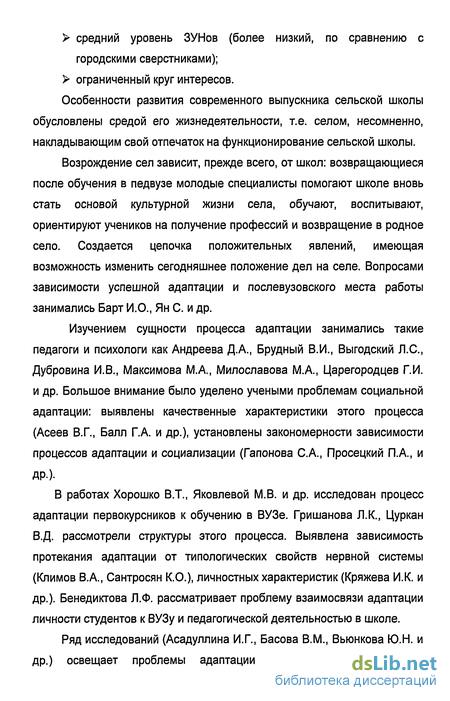 ➢ средний уровень ЗУНов (более низкий, по сравнению с городскими сверстниками);

➢ ограниченный круг интересов.

Особенности развития современного выпускника сельской школы обусловлены средой его жизнедеятельности, т.е. селом, несомненно, накладывающим свой отпечаток на функционирование сельской школы.

Возрождение сел зависит, прежде всего, от школ: возвращающиеся после обучения в педвузе молодые специалисты помогают школе вновь стать основой культурной жизни села, обучают, воспитывают, ориентируют учеников на получение профессий и возвращение в родное село. Создается цепочка положительных явлений, имеющая возможность изменить сегодняшнее положение дел на селе. Вопросами зависимости успешной адаптации и послевузовского места работы занимались Барт И.О., Ян С. и др.

Изучением сущности процесса адаптации занимались такие педагоги и психологи как Андреева Д.А., Брудный В.И., Выгодский Л.С., Дубровина И.В., Максимова М.А., Милославова М.А., Царегородцев Г.И. и др. Большое внимание было уделено учеными проблемам социальной адаптации: выявлены качественные характеристики этого процесса (Асеев В.Г., Балл Г.А. и др.), установлены закономерности зависимости процессов адаптации и социализации (Гапонова С.А., Просецкий П.А., и др.).

В работах Хорошко В.Т., Яковлевой М.В. и др. исследован процесс адаптации первокурсников к обучению в ВУЗе. Гришанова Л.К., Цуркан В.Д. рассмотрели структуры этого процесса. Выявлена зависимость протекания адаптации от типологических свойств нервной системы (Климов В.А., Сантросян К.О.), личностных характеристик (Кряжева И.К. и др.). Бенедиктова Л.Ф. рассматривает проблему взаимосвязи адаптации личности студентов к ВУЗу и педагогической деятельностью в школе.

Ряд исследований (Асадуллина И.Г., Басова В.М., Вьюнкова Ю.Н. и др.) освещает проблемы адаптации

dsLib.net
библиотека диссертаций